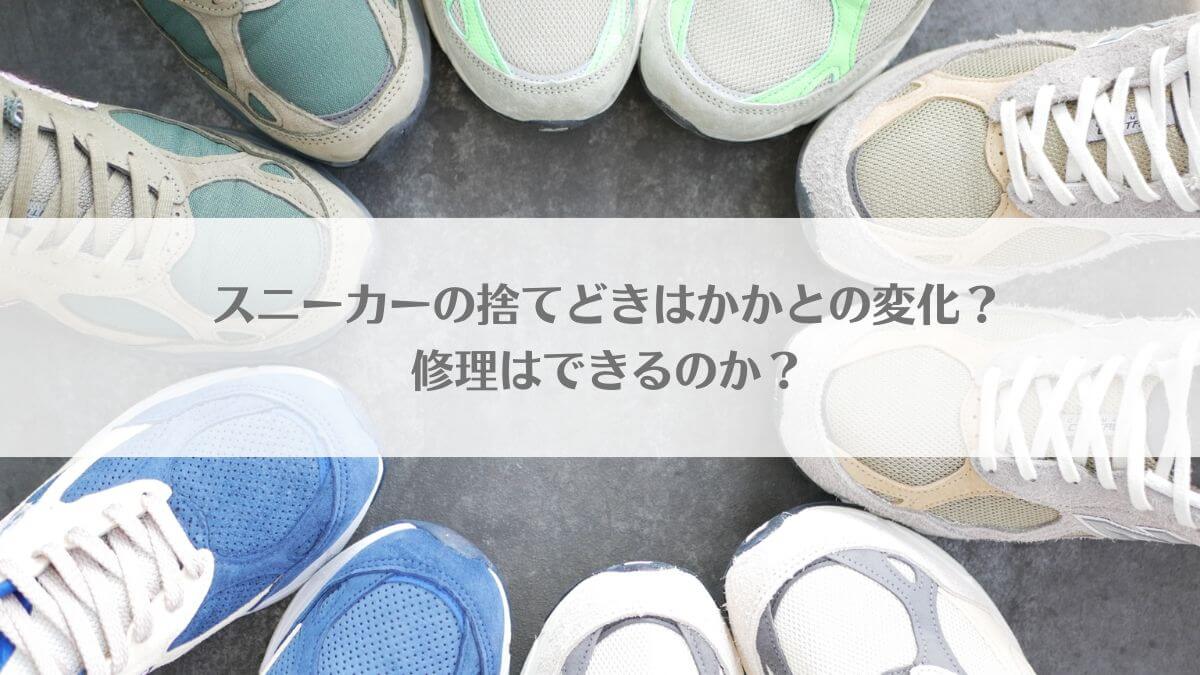 スニーカーの捨てどきはかかとの変化？
修理はできるのか？